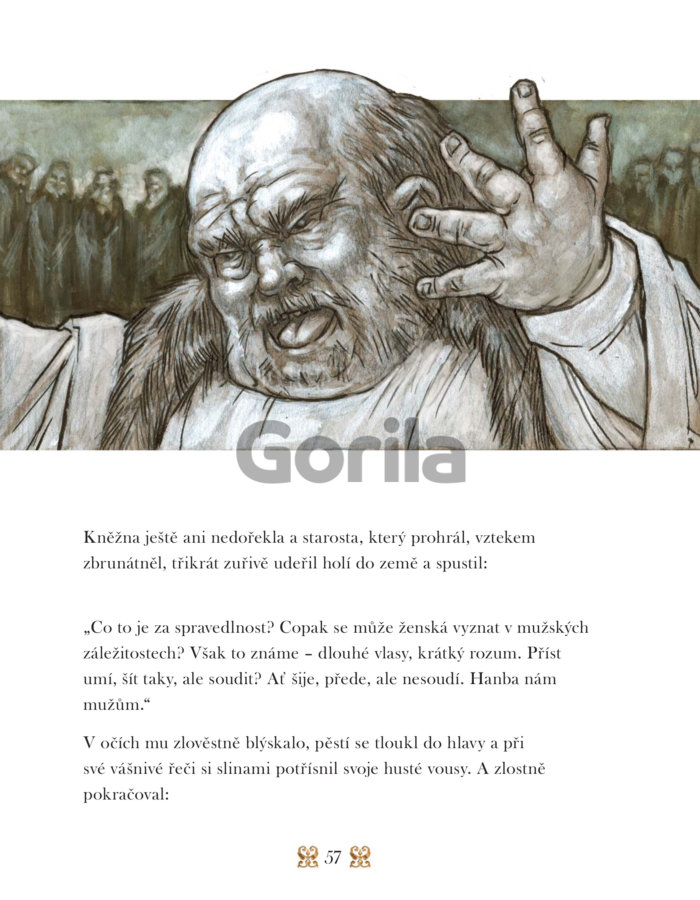 Gorila

Kněžna ještě ani nedořekla a starosta, který prohrál, vztekem zbrunátněl, třikrát zuřivě udeřil holí do země a spustil:

„Co to je za spravedlnost? Copak se může ženská vyznat v mužských záležitostech? Však to známe – dlouhé vlasy, krátký rozum. Příst umí, šít taky, ale soudit? Ať šije, přede, ale nesoudí. Hanba nám mužům.“

V očích mu zlověstně blýskalo, pěstí se tloukl do hlavy a při své vášnivé řeči si slinami potřísnil svoje husté vousy. A zlostně pokračoval:

57